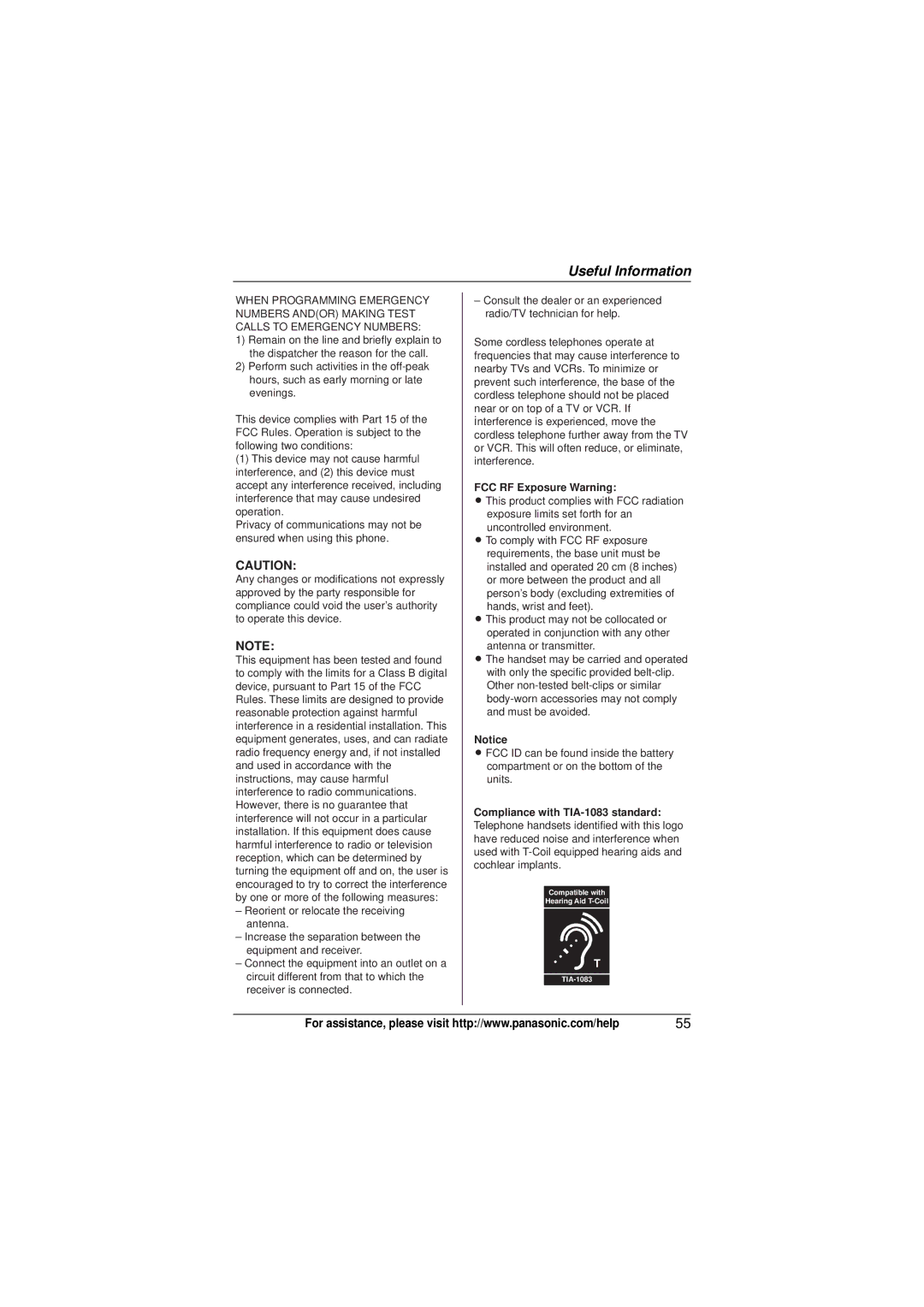 Useful Information

WHEN PROGRAMMING EMERGENCY NUMBERS AND(OR) MAKING TEST CALLS TO EMERGENCY NUMBERS:
1) Remain on the line and briefly explain to the dispatcher the reason for the call.
2) Perform such activities in the off-peak hours, such as early morning or late evenings.

This device complies with Part 15 of the FCC Rules. Operation is subject to the following two conditions:
(1) This device may not cause harmful interference, and (2) this device must accept any interference received, including interference that may cause undesired operation.
Privacy of communications may not be ensured when using this phone.

CAUTION:
Any changes or modifications not expressly approved by the party responsible for compliance could void the user's authority to operate this device.

NOTE:
This equipment has been tested and found to comply with the limits for a Class B digital device, pursuant to Part 15 of the FCC Rules. These limits are designed to provide reasonable protection against harmful interference in a residential installation. This equipment generates, uses, and can radiate radio frequency energy and, if not installed and used in accordance with the instructions, may cause harmful interference to radio communications. However, there is no guarantee that interference will not occur in a particular installation. If this equipment does cause harmful interference to radio or television reception, which can be determined by turning the equipment off and on, the user is encouraged to try to correct the interference by one or more of the following measures:
– Reorient or relocate the receiving antenna.
– Increase the separation between the equipment and receiver.
– Connect the equipment into an outlet on a circuit different from that to which the receiver is connected.
– Consult the dealer or an experienced radio/TV technician for help.

Some cordless telephones operate at frequencies that may cause interference to nearby TVs and VCRs. To minimize or prevent such interference, the base of the cordless telephone should not be placed near or on top of a TV or VCR. If interference is experienced, move the cordless telephone further away from the TV or VCR. This will often reduce, or eliminate, interference.

FCC RF Exposure Warning:
● This product complies with FCC radiation exposure limits set forth for an uncontrolled environment.
● To comply with FCC RF exposure requirements, the base unit must be installed and operated 20 cm (8 inches) or more between the product and all person's body (excluding extremities of hands, wrist and feet).
● This product may not be collocated or operated in conjunction with any other antenna or transmitter.
● The handset may be carried and operated with only the specific provided belt-clip. Other non-tested belt-clips or similar body-worn accessories may not comply and must be avoided.

Notice
● FCC ID can be found inside the battery compartment or on the bottom of the units.

Compliance with TIA-1083 standard:
Telephone handsets identified with this logo have reduced noise and interference when used with T-Coil equipped hearing aids and cochlear implants.

Compatible with Hearing Aid T-Coil
T
TIA-1083

For assistance, please visit http://www.panasonic.com/help 55